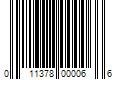 0 11378 00006 6